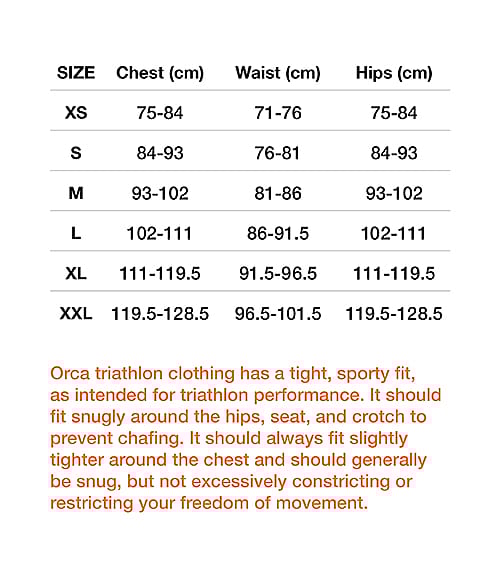 | SIZE | Chest (cm) | Waist (cm) | Hips (cm) |
|---|---|---|---|
| XS | 75-84 | 71-76 | 75-84 |
| S | 84-93 | 76-81 | 84-93 |
| M | 93-102 | 81-86 | 93-102 |
| L | 102-111 | 86-91.5 | 102-111 |
| XL | 111-119.5 | 91.5-96.5 | 111-119.5 |
| XXL | 119.5-128.5 | 96.5-101.5 | 119.5-128.5 |

Orca triathlon clothing has a tight, sporty fit, as intended for triathlon performance. It should fit snugly around the hips, seat, and crotch to prevent chafing. It should always fit slightly tighter around the chest and should generally be snug, but not excessively constricting or restricting your freedom of movement.